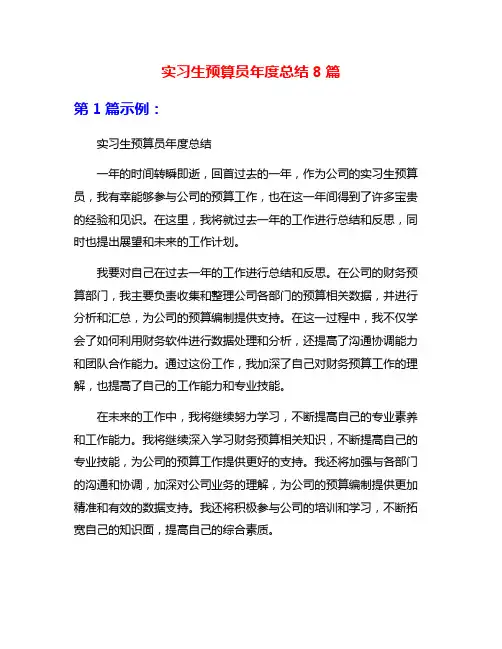 实习生预算员年度总结 8 篇

第 1 篇示例：

实习生预算员年度总结

一年的时间转瞬即逝，回首过去的一年，作为公司的实习生预算员，我有幸能够参与公司的预算工作，也在这一年间得到了许多宝贵的经验和见识。在这里，我将就过去一年的工作进行总结和反思，同时也提出展望和未来的工作计划。

我要对自己在过去一年的工作进行总结和反思。在公司的财务预算部门，我主要负责收集和整理公司各部门的预算相关数据，并进行分析和汇总，为公司的预算编制提供支持。在这一过程中，我不仅学会了如何利用财务软件进行数据处理和分析，还提高了沟通协调能力和团队合作能力。通过这份工作，我加深了自己对财务预算工作的理解，也提高了自己的工作能力和专业技能。

在未来的工作中，我将继续努力学习，不断提高自己的专业素养和工作能力。我将继续深入学习财务预算相关知识，不断提高自己的专业技能，为公司的预算工作提供更好的支持。我还将加强与各部门的沟通和协调，加深对公司业务的理解，为公司的预算编制提供更加精准和有效的数据支持。我还将积极参与公司的培训和学习，不断拓宽自己的知识面，提高自己的综合素质。